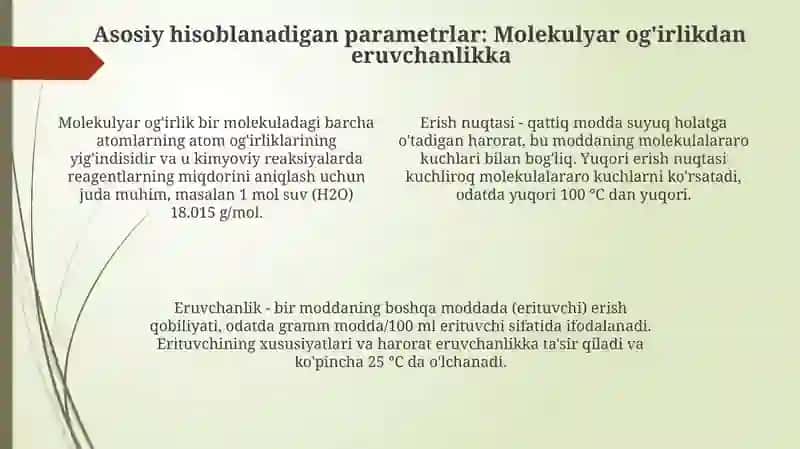 Asosiy hisoblanadigan parametrlar: Molekulyar og'irlikdan eruvchanlikka

Molekulyar og'irlik bir molekuladagi barcha atomlarning atom og'irliklarining yig'indisidir va u kimyoviy reaksiyalarda reagentlarning miqdorini aniqlash uchun juda muhim, masalan 1 mol suv (H2O) 18.015 g/mol.

Erish nuqtasi - qattiq modda suyuq holatga o'tadigan harorat, bu moddaning molekulalararo kuchlari bilan bog'liq. Yuqori erish nuqtasi kuchliroq molekulalararo kuchlarni ko'rsatadi, odatda yuqori 100 °C dan yuqori.

Eruvchanlik - bir moddaning boshqa moddada (erituvchi) erish qobiliyati, odatda gramm modda/100 ml erituvchi sifatida ifodalanadi. Erituvchining xususiyatlari va harorat eruvchanlikka ta'sir qiladi va ko'pincha 25 °C da o'lchanadi.